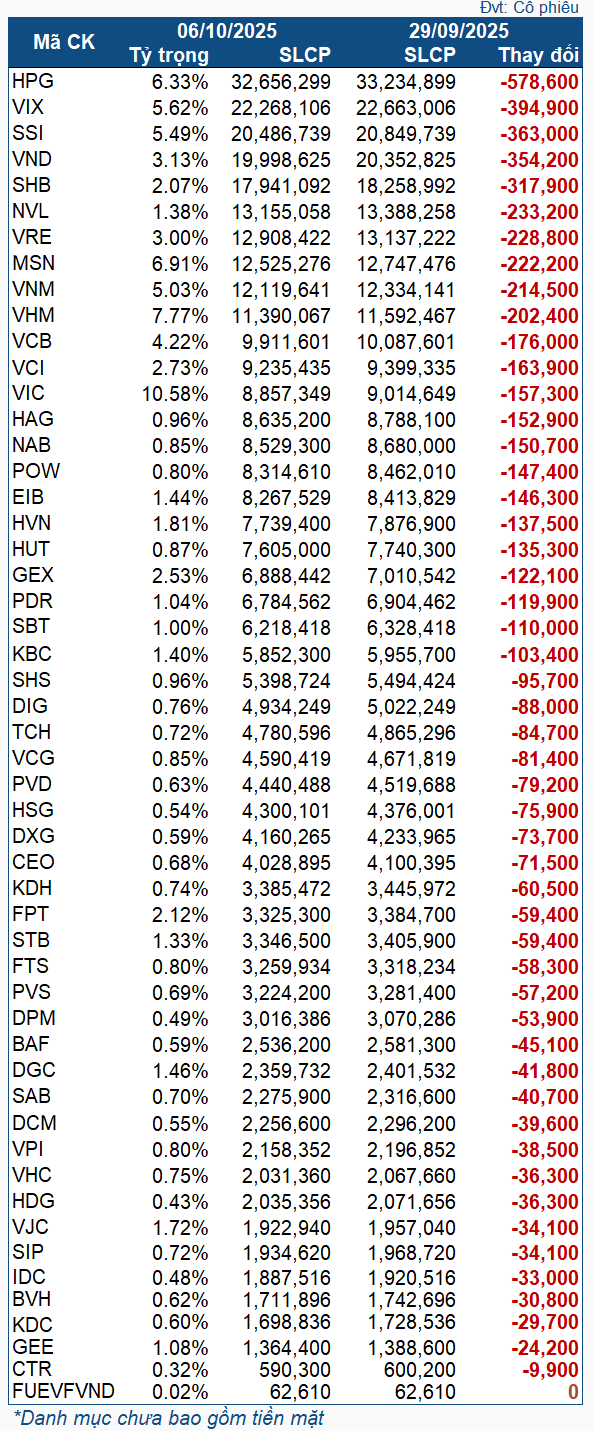 Đvt: Cổ phiếu

| Mã CK | 06/10/2025 Tỷ trọng | 06/10/2025 SLCP | 29/09/2025 SLCP | Thay đổi |
|---|---|---|---|---|
| HPG | 6.33% | 32,656,299 | 33,234,899 | -578,600 |
| VIX | 5.62% | 22,268,106 | 22,663,006 | -394,900 |
| SSI | 5.49% | 20,486,739 | 20,849,739 | -363,000 |
| VND | 3.13% | 19,998,625 | 20,352,825 | -354,200 |
| SHB | 2.07% | 17,941,092 | 18,258,992 | -317,900 |
| NVL | 1.38% | 13,155,058 | 13,388,258 | -233,200 |
| VRE | 3.00% | 12,908,422 | 13,137,222 | -228,800 |
| MSN | 6.91% | 12,525,276 | 12,747,476 | -222,200 |
| VNM | 5.03% | 12,119,641 | 12,334,141 | -214,500 |
| VHM | 7.77% | 11,390,067 | 11,592,467 | -202,400 |
| VCB | 4.22% | 9,911,601 | 10,087,601 | -176,000 |
| VCI | 2.73% | 9,235,435 | 9,399,335 | -163,900 |
| VIC | 10.58% | 8,857,349 | 9,014,649 | -157,300 |
| HAG | 0.96% | 8,635,200 | 8,788,100 | -152,900 |
| NAB | 0.85% | 8,529,300 | 8,680,000 | -150,700 |
| POW | 0.80% | 8,314,610 | 8,462,010 | -147,400 |
| EIB | 1.44% | 8,267,529 | 8,413,829 | -146,300 |
| HVN | 1.81% | 7,739,400 | 7,876,900 | -137,500 |
| HUT | 0.87% | 7,605,000 | 7,740,300 | -135,300 |
| GEX | 2.53% | 6,888,442 | 7,010,542 | -122,100 |
| PDR | 1.04% | 6,784,562 | 6,904,462 | -119,900 |
| SBT | 1.00% | 6,218,418 | 6,328,418 | -110,000 |
| KBC | 1.40% | 5,852,300 | 5,955,700 | -103,400 |
| SHS | 0.96% | 5,398,724 | 5,494,424 | -95,700 |
| DIG | 0.76% | 4,934,249 | 5,022,249 | -88,000 |
| TCH | 0.72% | 4,780,596 | 4,865,296 | -84,700 |
| VCG | 0.85% | 4,590,419 | 4,671,819 | -81,400 |
| PVD | 0.63% | 4,440,488 | 4,519,688 | -79,200 |
| HSG | 0.54% | 4,300,101 | 4,376,001 | -75,900 |
| DXG | 0.59% | 4,160,265 | 4,233,965 | -73,700 |
| CEO | 0.68% | 4,028,895 | 4,100,395 | -71,500 |
| KDH | 0.74% | 3,385,472 | 3,445,972 | -60,500 |
| FPT | 2.12% | 3,325,300 | 3,384,700 | -59,400 |
| STB | 1.33% | 3,346,500 | 3,405,900 | -59,400 |
| FTS | 0.80% | 3,259,934 | 3,318,234 | -58,300 |
| PVS | 0.69% | 3,224,200 | 3,281,400 | -57,200 |
| DPM | 0.49% | 3,016,386 | 3,070,286 | -53,900 |
| BAF | 0.59% | 2,536,200 | 2,581,300 | -45,100 |
| DGC | 1.46% | 2,359,732 | 2,401,532 | -41,800 |
| SAB | 0.70% | 2,275,900 | 2,316,600 | -40,700 |
| DCM | 0.55% | 2,256,600 | 2,296,200 | -39,600 |
| VPI | 0.80% | 2,158,352 | 2,196,852 | -38,500 |
| VHC | 0.75% | 2,031,360 | 2,067,660 | -36,300 |
| HDG | 0.43% | 2,035,356 | 2,071,656 | -36,300 |
| VJC | 1.72% | 1,922,940 | 1,957,040 | -34,100 |
| SIP | 0.72% | 1,934,620 | 1,968,720 | -34,100 |
| IDC | 0.48% | 1,887,516 | 1,920,516 | -33,000 |
| BVH | 0.62% | 1,711,896 | 1,742,696 | -30,800 |
| KDC | 0.60% | 1,698,836 | 1,728,536 | -29,700 |
| GEE | 1.08% | 1,364,400 | 1,388,600 | -24,200 |
| CTR | 0.32% | 590,300 | 600,200 | -9,900 |
| FUEVFVND | 0.02% | 62,610 | 62,610 | 0 |

*Danh mục chưa bao gồm tiền mặt